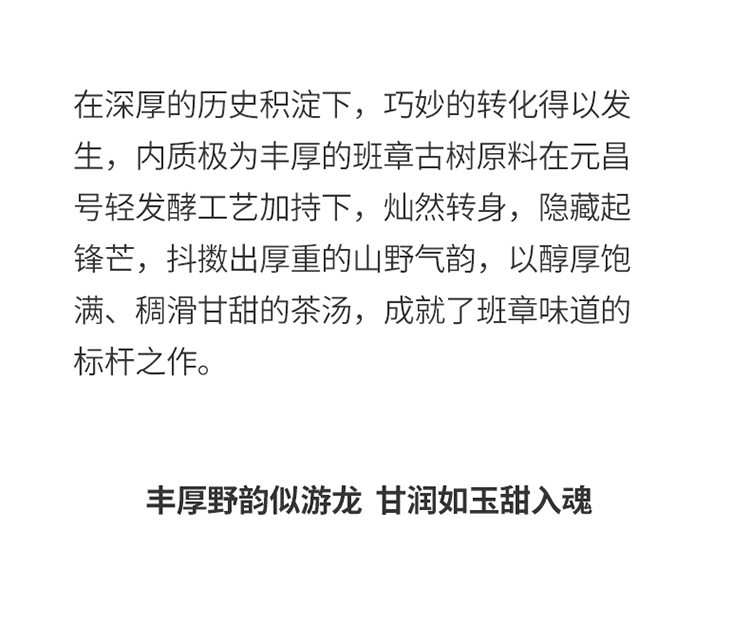 在深厚的历史积淀下，巧妙的转化得以发生，内质极为丰厚的班章古树原料在元昌号轻发酵工艺加持下，灿然转身，隐藏起锋芒，抖擞出厚重的山野气韵，以醇厚饱满、稠滑甘甜的茶汤，成就了班章味道的标杆之作。

丰厚野韵似游龙 甘润如玉甜入魂